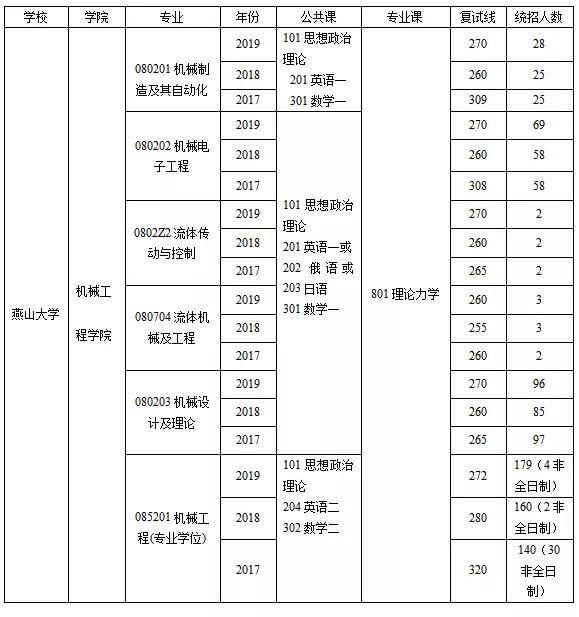 | 学校 | 学院 | 专业 | 年份 | 公共课 | 专业课 | 复试线 | 统招人数 |
|---|---|---|---|---|---|---|---|
| 燕山大学 | 机械工程学院 | 080201 机械制造及其自动化 | 2019 | 101 思想政治理论 201 英语一 301 数学一 | 801 理论力学 | 270 | 28 |
| | | | 2018 | | | 260 | 25 |
| | | | 2017 | | | 309 | 25 |
| | | 080202 机械电子工程 | 2019 | 101 思想政治理论 201 英语一或 202 俄语或 203 日语 301 数学一 | | 270 | 69 |
| | | | 2018 | | | 260 | 58 |
| | | | 2017 | | | 308 | 58 |
| | | 0802Z2 流体传动与控制 | 2019 | | | 270 | 2 |
| | | | 2018 | | | 260 | 2 |
| | | | 2017 | | | 265 | 2 |
| | | 080704 流体机械及工程 | 2019 | | | 260 | 3 |
| | | | 2018 | | | 255 | 3 |
| | | | 2017 | | | 260 | 2 |
| | | 080203 机械设计及理论 | 2019 | | | 270 | 96 |
| | | | 2018 | | | 260 | 85 |
| | | | 2017 | | | 265 | 97 |
| | | 085201 机械工程(专业学位) | 2019 | 101 思想政治理论 204 英语二 302 数学二 | | 272 | 179（4 非全日制） |
| | | | 2018 | | | 280 | 160（2 非全日制） |
| | | | 2017 | | | 320 | 140（30 非全日制） |